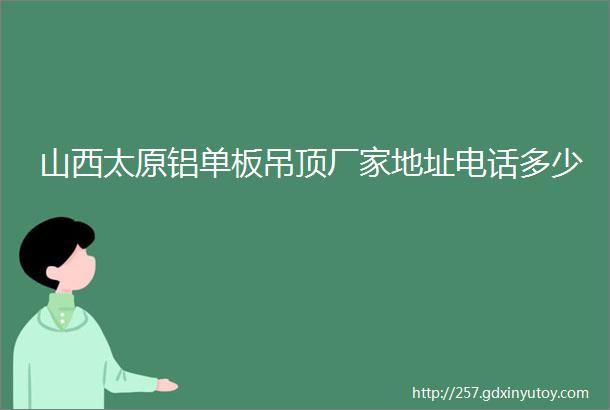 山西太原铝单板吊顶厂家地址电话多少

http://257.gdxinyutoy.com